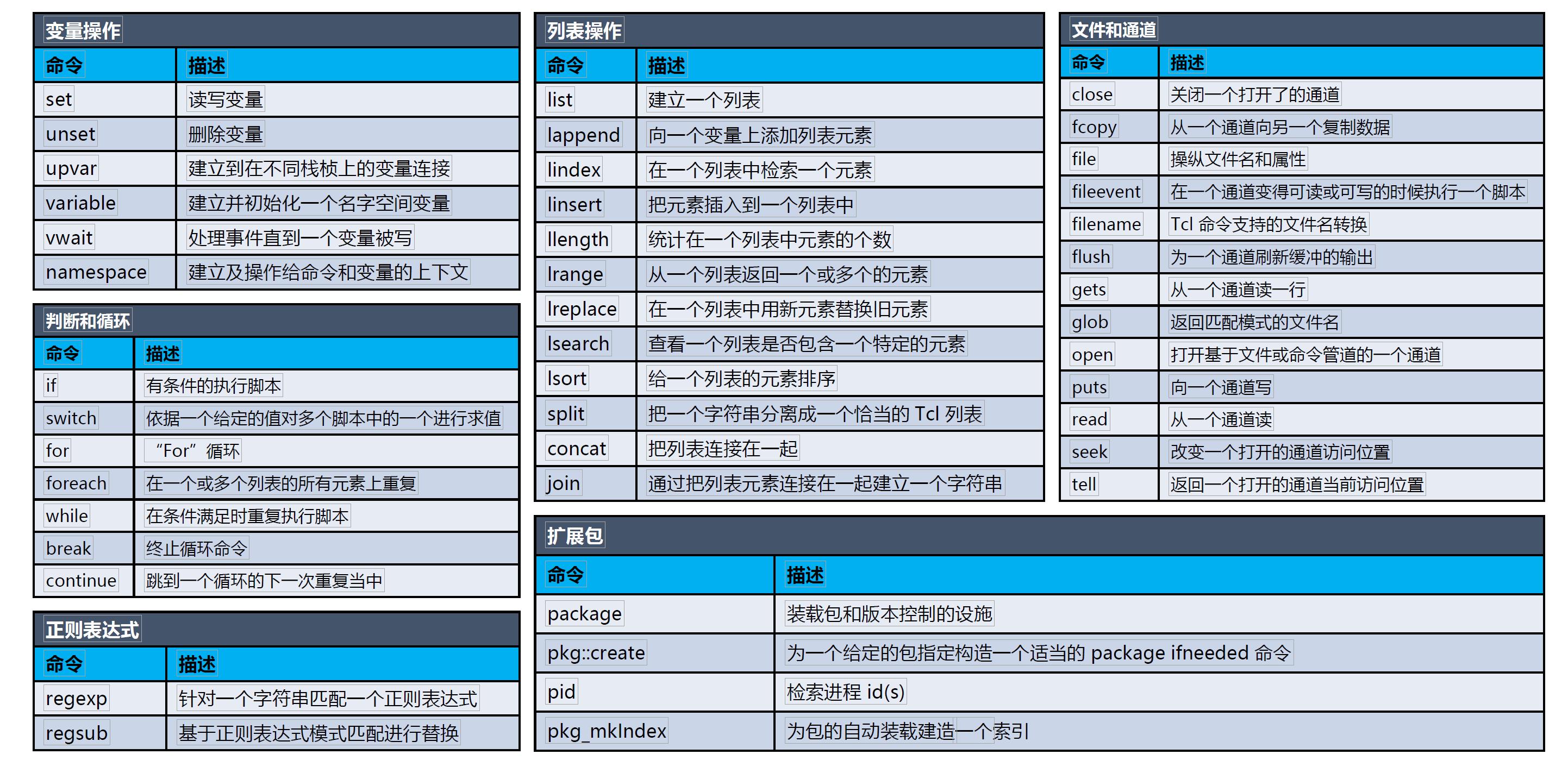 变量操作

| 命令 | 描述 |
|---|---|
| set | 读写变量 |
| unset | 删除变量 |
| upvar | 建立到在不同栈桢上的变量连接 |
| variable | 建立并初始化一个名字空间变量 |
| vwait | 处理事件直到一个变量被写 |
| namespace | 建立及操作给命令和变量的上下文 |

判断和循环

| 命令 | 描述 |
|---|---|
| if | 有条件的执行脚本 |
| switch | 依据一个给定的值对多个脚本中的一个进行求值 |
| for | “For”循环 |
| foreach | 在一个或多个列表的所有元素上重复 |
| while | 在条件满足时重复执行脚本 |
| break | 终止循环命令 |
| continue | 跳到一个循环的下一次重复当中 |

正则表达式

| 命令 | 描述 |
|---|---|
| regexp | 针对一个字符串匹配一个正则表达式 |
| regsub | 基于正则表达式模式匹配进行替换 |

列表操作

| 命令 | 描述 |
|---|---|
| list | 建立一个列表 |
| lappend | 向一个变量上添加列表元素 |
| lindex | 在一个列表中检索一个元素 |
| linsert | 把元素插入到一个列表中 |
| llength | 统计在一个列表中元素的个数 |
| lrange | 从一个列表返回一个或多个的元素 |
| lreplace | 在一个列表中用新元素替换旧元素 |
| lsearch | 查看一个列表是否包含一个特定的元素 |
| lsort | 给一个列表的元素排序 |
| split | 把一个字符串分离成一个恰当的 Tcl 列表 |
| concat | 把列表连接在一起 |
| join | 通过把列表元素连接在一起建立一个字符串 |

文件和通道

| 命令 | 描述 |
|---|---|
| close | 关闭一个打开了的通道 |
| fcopy | 从一个通道向另一个复制数据 |
| file | 操纵文件名和属性 |
| fileevent | 在一个通道变得可读或可写的时候执行一个脚本 |
| filename | Tcl 命令支持的文件名转换 |
| flush | 为一个通道刷新缓冲的输出 |
| gets | 从一个通道读一行 |
| glob | 返回匹配模式的文件名 |
| open | 打开基于文件或命令管道的一个通道 |
| puts | 向一个通道写 |
| read | 从一个通道读 |
| seek | 改变一个打开的通道访问位置 |
| tell | 返回一个打开的通道当前访问位置 |

扩展包

| 命令 | 描述 |
|---|---|
| package | 装载包和版本控制的设施 |
| pkg::create | 为一个给定的包指定构造一个适当的 package ifneeded 命令 |
| pid | 检索进程 id(s) |
| pkg_mkIndex | 为包的自动装载建造一个索引 |